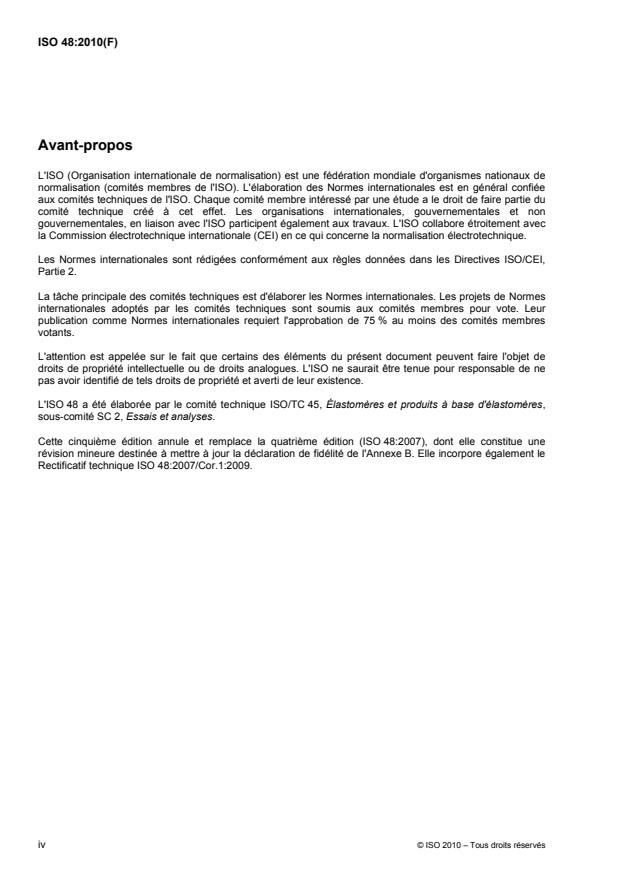 ISO 48:2010(F)

Avant-propos

L'ISO (Organisation internationale de normalisation) est une fédération mondiale d'organismes nationaux de normalisation (comités membres de l'ISO). L'élaboration des Normes internationales est en général confiée aux comités techniques de l'ISO. Chaque comité membre intéressé par une étude a le droit de faire partie du comité technique créé à cet effet. Les organisations internationales, gouvernementales et non gouvernementales, en liaison avec l'ISO participent également aux travaux. L'ISO collabore étroitement avec la Commission électrotechnique internationale (CEI) en ce qui concerne la normalisation électrotechnique.

Les Normes internationales sont rédigées conformément aux règles données dans les Directives ISO/CEI, Partie 2.

La tâche principale des comités techniques est d'élaborer les Normes internationales. Les projets de Normes internationales adoptés par les comités techniques sont soumis aux comités membres pour vote. Leur publication comme Normes internationales requiert l'approbation de 75 % au moins des comités membres votants.

L'attention est appelée sur le fait que certains des éléments du présent document peuvent faire l'objet de droits de propriété intellectuelle ou de droits analogues. L'ISO ne saurait être tenue pour responsable de ne pas avoir identifié de tels droits de propriété et averti de leur existence.

L'ISO 48 a été élaborée par le comité technique ISO/TC 45, Élastomères et produits à base d'élastomères, sous-comité SC 2, Essais et analyses.

Cette cinquième édition annule et remplace la quatrième édition (ISO 48:2007), dont elle constitue une révision mineure destinée à mettre à jour la déclaration de fidélité de l'Annexe B. Elle incorpore également le Rectificatif technique ISO 48:2007/Cor.1:2009.

iv

© ISO 2010 – Tous droits réservés